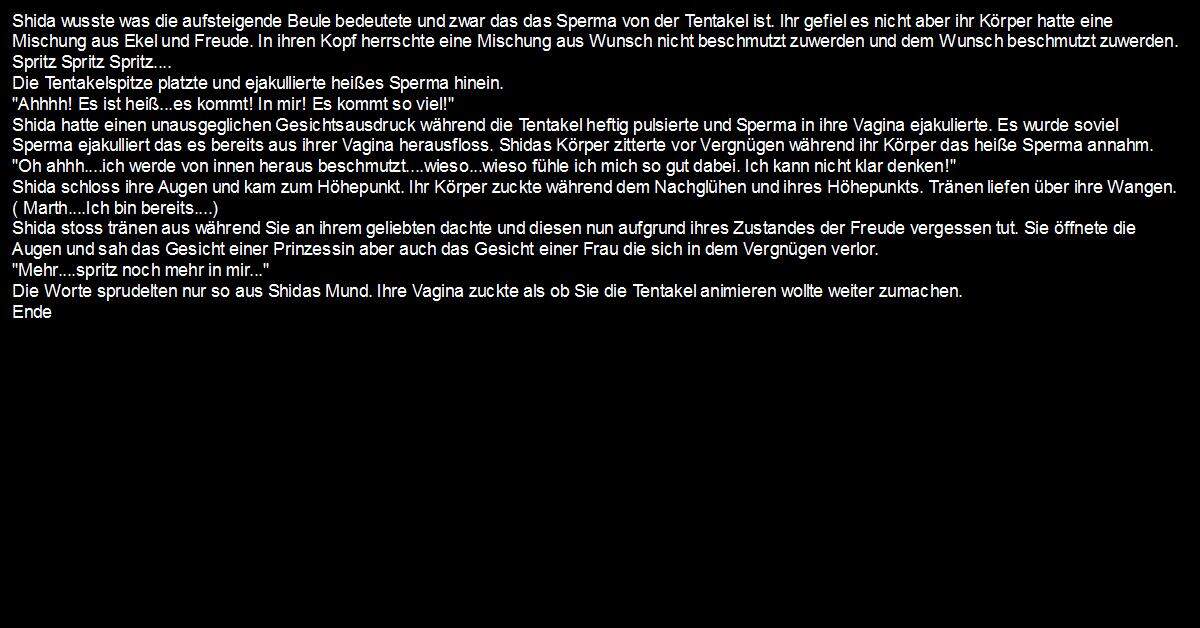 Shida wusste was die aufsteigende Beule bedeutete und zwar das das Sperma von der Tentakel ist. Ihr gefiel es nicht aber ihr Körper hatte eine Mischung aus Ekel und Freude. In ihren Kopf herrschte eine Mischung aus Wunsch nicht beschmutzt zuwerden und dem Wunsch beschmutzt zuwerden.
Spritz Spritz Spritz....
Die Tentakelspitze platzte und ejakullierte heißes Sperma hinein.
"Ahhhh! Es ist heiß...es kommt! In mir! Es kommt so viel!"
Shida hatte einen unausgeglichen Gesichtsausdruck während die Tentakel heftig pulsierte und Sperma in ihre Vagina ejakulierte. Es wurde soviel Sperma ejakulliert das es bereits aus ihrer Vagina herausfloss. Shidas Körper zitterte vor Vergnügen während ihr Körper das heiße Sperma annahm.
"Oh ahhh....ich werde von innen heraus beschmutzt....wieso...wieso fühle ich mich so gut dabei. Ich kann nicht klar denken!"
Shida schloss ihre Augen und kam zum Höhepunkt. Ihr Körper zuckte während dem Nachglühen und ihres Höhepunkts. Tränen liefen über ihre Wangen.
( Marth....Ich bin bereits....)
Shida stoss tränen aus während Sie an ihrem geliebten dachte und diesen nun aufgrund ihres Zustandes der Freude vergessen tut. Sie öffnete die Augen und sah das Gesicht einer Prinzessin aber auch das Gesicht einer Frau die sich in dem Vergnügen verlor.
"Mehr....spritz noch mehr in mir..."
Die Worte sprudelten nur so aus Shidas Mund. Ihre Vagina zuckte als ob Sie die Tentakel animieren wollte weiter zumachen.
Ende